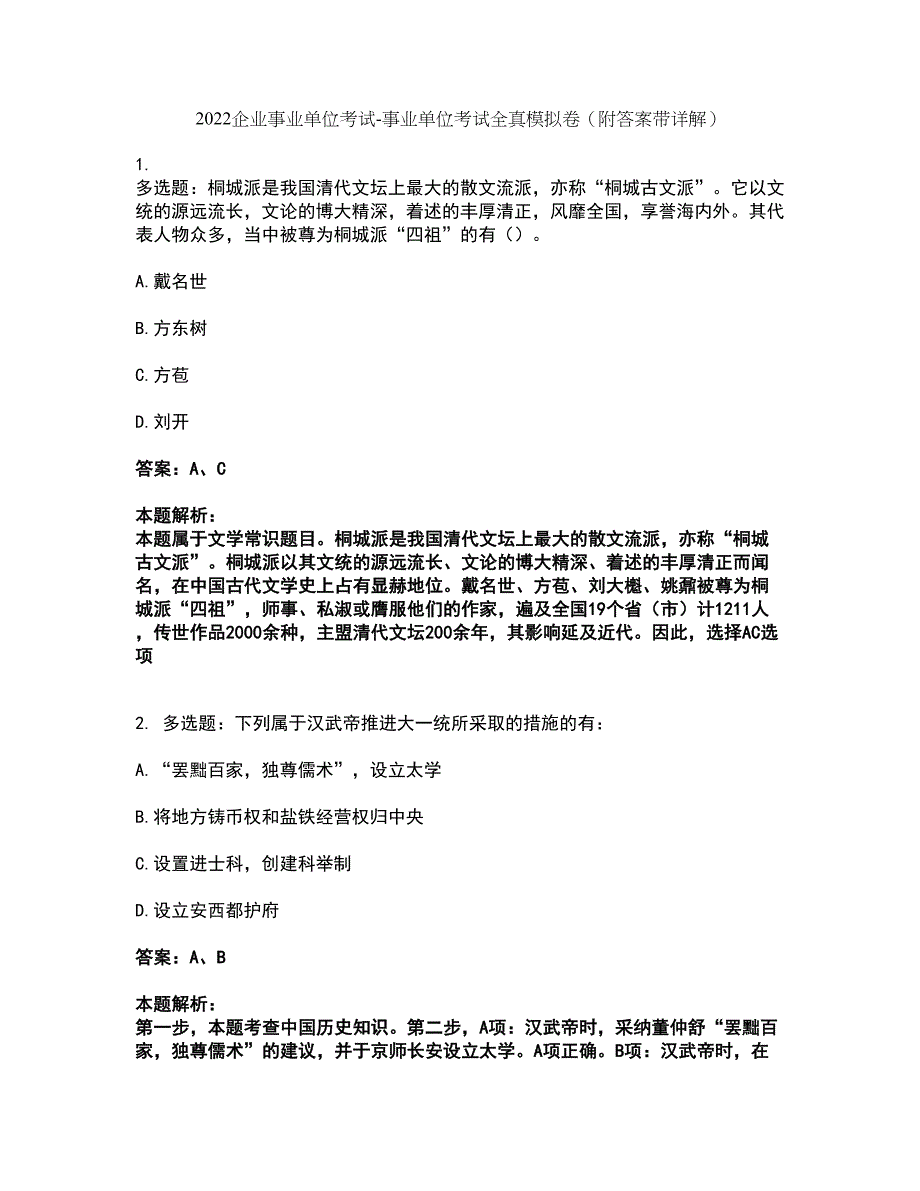 2022企业事业单位考试-事业单位考试全真模拟卷（附答案带详解）

1.
多选题：桐城派是我国清代文坛上最大的散文流派，亦称“桐城古文派”。它以文统的源远流长，文论的博大精深，着述的丰厚清正，风靡全国，享誉海内外。其代表人物众多，当中被尊为桐城派“四祖”的有（）。

A.戴名世

B.方东树

C.方苞

D.刘开

答案：A、C

本题解析：
本题属于文学常识题目。桐城派是我国清代文坛上最大的散文流派，亦称“桐城古文派”。桐城派以其文统的源远流长、文论的博大精深、着述的丰厚清正而闻名，在中国古代文学史上占有显赫地位。戴名世、方苞、刘大櫆、姚鼐被尊为桐城派“四祖”，师事、私淑或膺服他们的作家，遍及全国19个省（市）计1211人，传世作品2000余种，主盟清代文坛200余年，其影响延及近代。因此，选择AC选项

2. 多选题：下列属于汉武帝推进大一统所采取的措施的有：

A.“罢黜百家，独尊儒术”，设立太学

B.将地方铸币权和盐铁经营权归中央

C.设置进士科，创建科举制

D.设立安西都护府

答案：A、B

本题解析：
第一步，本题考查中国历史知识。第二步，A项：汉武帝时，采纳董仲舒“罢黜百家，独尊儒术”的建议，并于京师长安设立太学。A项正确。B项：汉武帝时，在